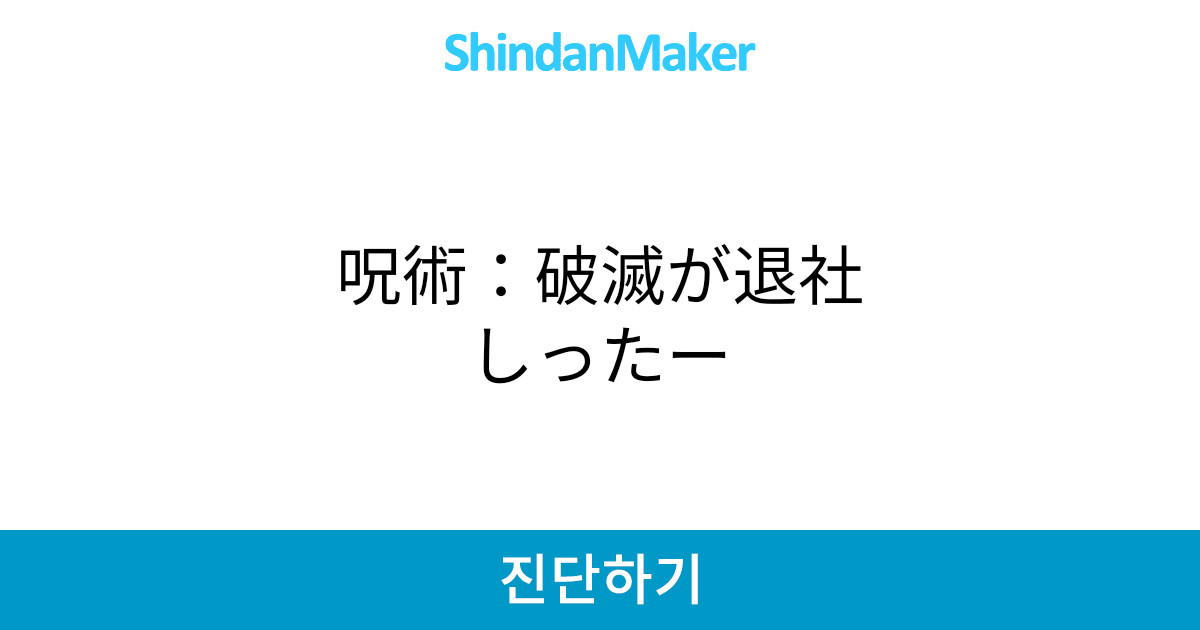 ShindanMaker

呪術：破滅が退社しったー

진단하기